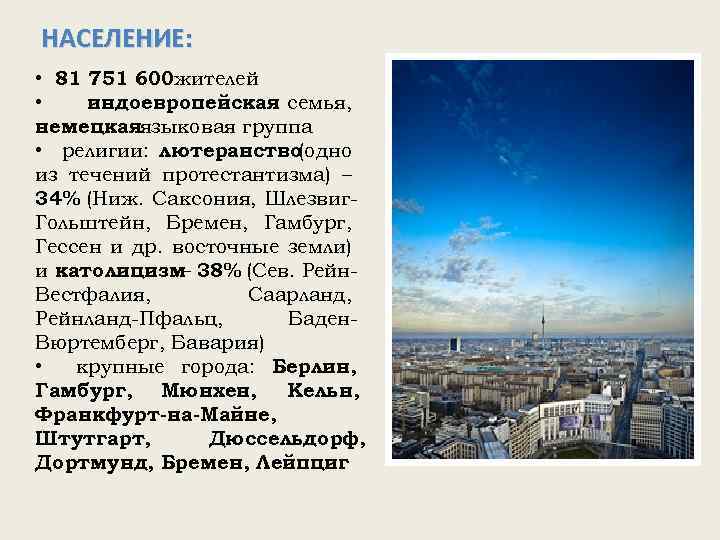 НАСЕЛЕНИЕ:

• 81 751 600жителей

• индоевропейская семья, немецкаяязыковая группа

• религии: лютеранство(одно из течений протестантизма) – 34% (Ниж. Саксония, Шлезвиг-Гольштейн, Бремен, Гамбург, Гессен и др. восточные земли) и католицизм- 38% (Сев. Рейн-Вестфалия, Саарланд, Рейнланд-Пфальц, Баден-Вюртемберг, Бавария)

• крупные города: Берлин, Гамбург, Мюнхен, Кельн, Франкфурт-на-Майне, Штутгарт, Дюссельдорф, Дортмунд, Бремен, Лейпциг